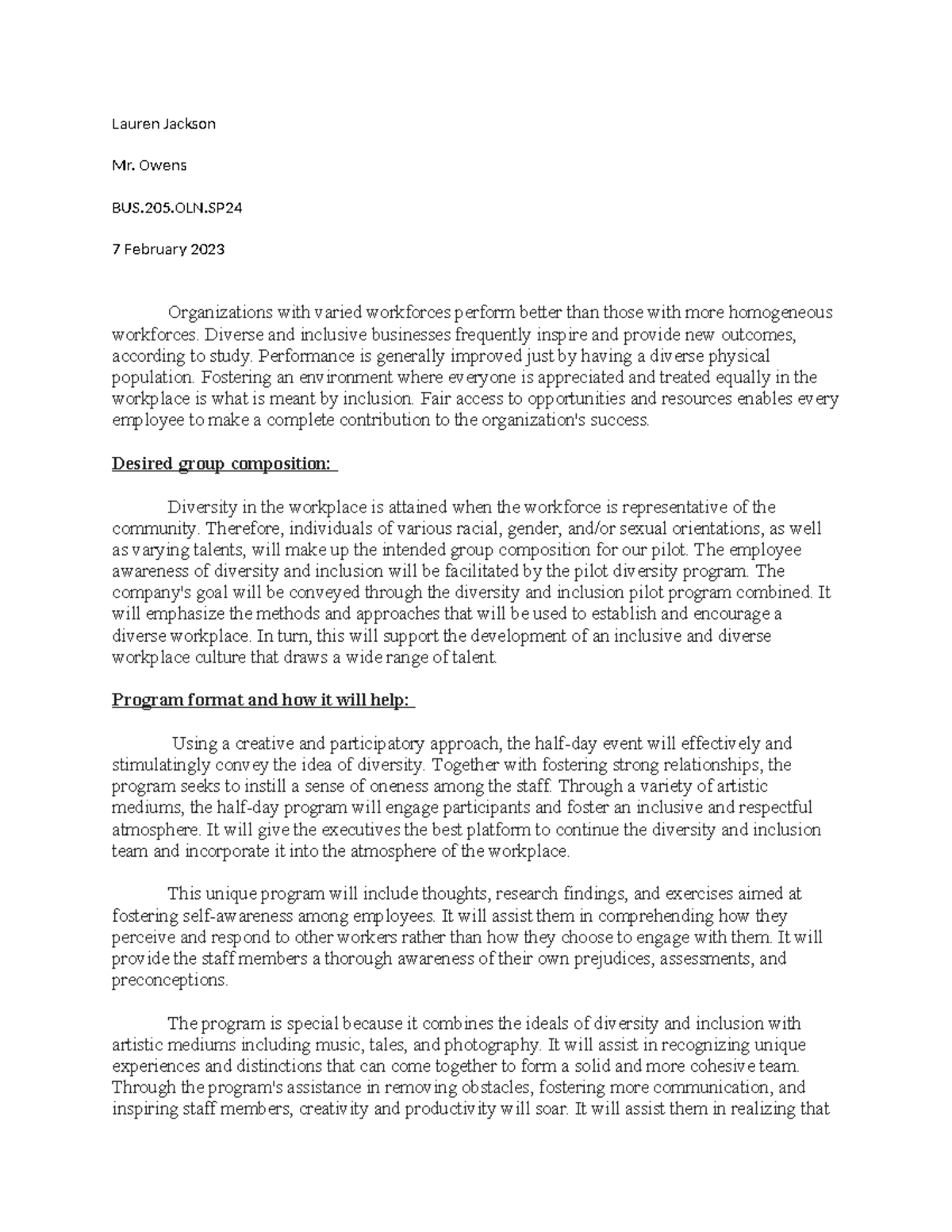 Lauren Jackson

Mr. Owens

BUS.205.OLN.SP24

7 February 2023

Organizations with varied workforces perform better than those with more homogeneous workforces. Diverse and inclusive businesses frequently inspire and provide new outcomes, according to study. Performance is generally improved just by having a diverse physical population. Fostering an environment where everyone is appreciated and treated equally in the workplace is what is meant by inclusion. Fair access to opportunities and resources enables every employee to make a complete contribution to the organization's success.

Desired group composition:

Diversity in the workplace is attained when the workforce is representative of the community. Therefore, individuals of various racial, gender, and/or sexual orientations, as well as varying talents, will make up the intended group composition for our pilot. The employee awareness of diversity and inclusion will be facilitated by the pilot diversity program. The company's goal will be conveyed through the diversity and inclusion pilot program combined. It will emphasize the methods and approaches that will be used to establish and encourage a diverse workplace. In turn, this will support the development of an inclusive and diverse workplace culture that draws a wide range of talent.

Program format and how it will help:

Using a creative and participatory approach, the half-day event will effectively and stimulatingly convey the idea of diversity. Together with fostering strong relationships, the program seeks to instill a sense of oneness among the staff. Through a variety of artistic mediums, the half-day program will engage participants and foster an inclusive and respectful atmosphere. It will give the executives the best platform to continue the diversity and inclusion team and incorporate it into the atmosphere of the workplace.

This unique program will include thoughts, research findings, and exercises aimed at fostering self-awareness among employees. It will assist them in comprehending how they perceive and respond to other workers rather than how they choose to engage with them. It will provide the staff members a thorough awareness of their own prejudices, assessments, and preconceptions.

The program is special because it combines the ideals of diversity and inclusion with artistic mediums including music, tales, and photography. It will assist in recognizing unique experiences and distinctions that can come together to form a solid and more cohesive team. Through the program's assistance in removing obstacles, fostering more communication, and inspiring staff members, creativity and productivity will soar. It will assist them in realizing that